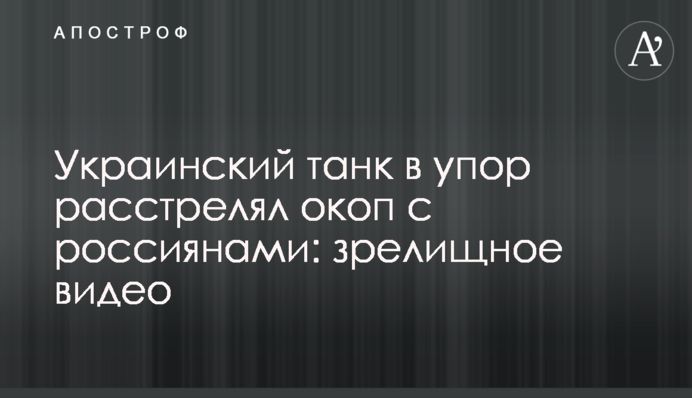 АПОСТРОФ

A'

Украинский танк в упор расстрелял окоп с россиянами: зрелищное видео